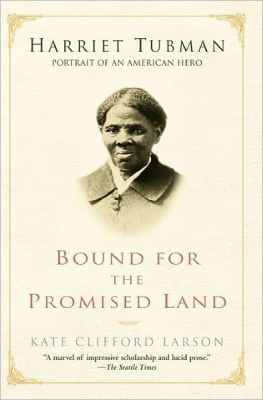 HARRIET TUBMAN
PORTRAIT OF AN AMERICAN HERO

BOUND FOR
THE
PROMISED LAND

KATE CLIFFORD LARSON

"A marvel of impressive scholarship and lucid prose."
—The Seattle Times